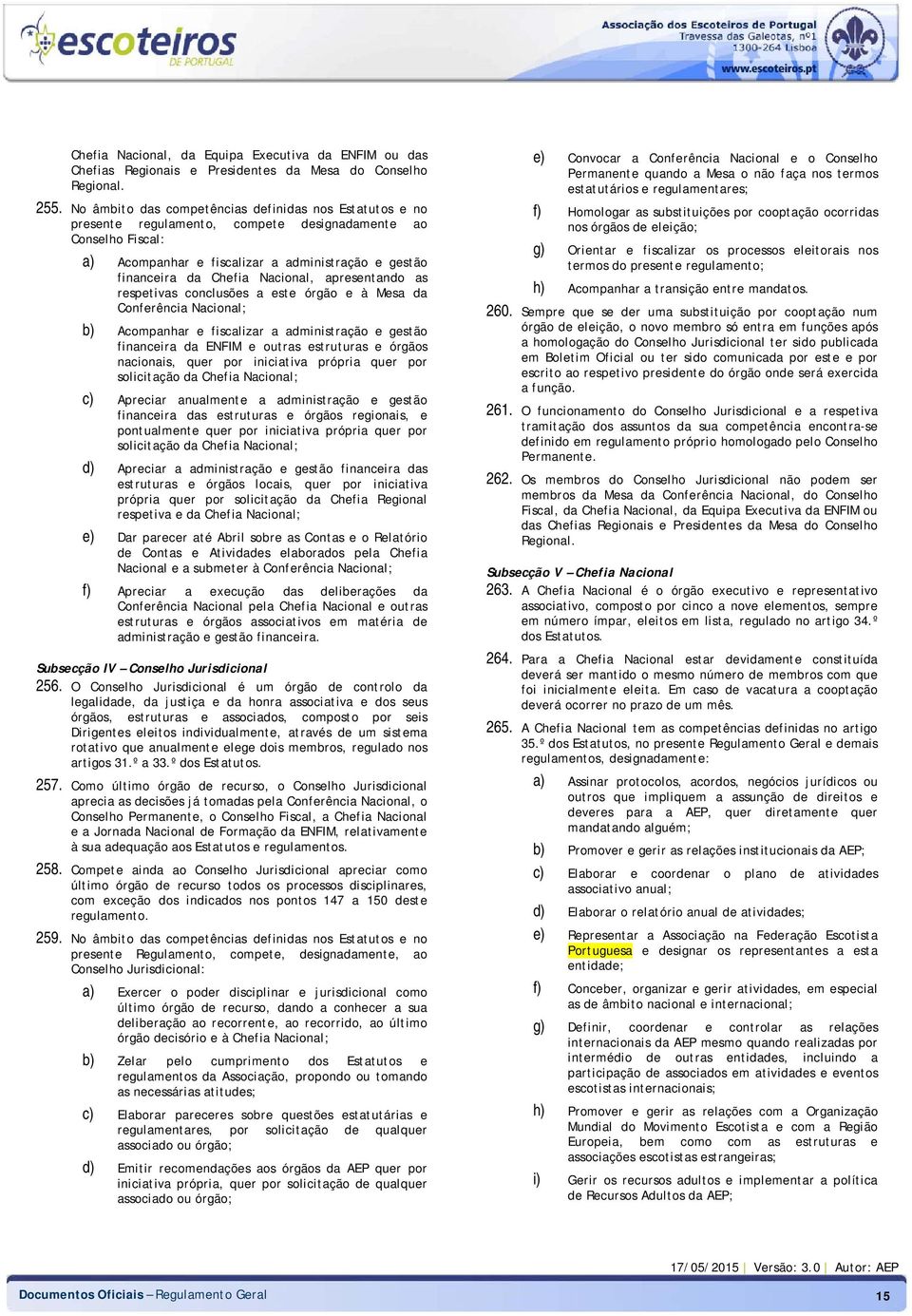 escoteiros DE PORTUGAL

Associação dos Escoteiros de Portugal
Travessa das Galeotas, nº1
1300-264 Lisboa
www.escoteiros.pt

Chefia Nacional, da Equipa Executiva da ENFIM ou das Chefias Regionais e Presidentes da Mesa do Conselho Regional.

255. No âmbito das competências definidas nos Estatutos e no presente regulamento, compete designadamente ao Conselho Fiscal:

a) Acompanhar e fiscalizar a administração e gestão financeira da Chefia Nacional, apresentando as respetivas conclusões a este órgão e à Mesa da Conferência Nacional;

b) Acompanhar e fiscalizar a administração e gestão financeira da ENFIM e outras estruturas e órgãos nacionais, quer por iniciativa própria quer por solicitação da Chefia Nacional;

c) Apreciar anualmente a administração e gestão financeira das estruturas e órgãos regionais, e pontualmente quer por iniciativa própria quer por solicitação da Chefia Nacional;

d) Apreciar a administração e gestão financeira das estruturas e órgãos locais, quer por iniciativa própria quer por solicitação da Chefia Regional respetiva e da Chefia Nacional;

e) Dar parecer até Abril sobre as Contas e o Relatório de Contas e Atividades elaborados pela Chefia Nacional e a submeter à Conferência Nacional;

f) Apreciar a execução das deliberações da Conferência Nacional pela Chefia Nacional e outras estruturas e órgãos associativos em matéria de administração e gestão financeira.

Subsecção IV – Conselho Jurisdicional

256. O Conselho Jurisdicional é um órgão de controlo da legalidade, da justiça e da honra associativa e dos seus órgãos, estruturas e associados, composto por seis Dirigentes eleitos individualmente, através de um sistema rotativo que anualmente elege dois membros, regulado nos artigos 31.º a 33.º dos Estatutos.

257. Como último órgão de recurso, o Conselho Jurisdicional aprecia as decisões já tomadas pela Conferência Nacional, o Conselho Permanente, o Conselho Fiscal, a Chefia Nacional e a Jornada Nacional de Formação da ENFIM, relativamente à sua adequação aos Estatutos e regulamentos.

258. Compete ainda ao Conselho Jurisdicional apreciar como último órgão de recurso todos os processos disciplinares, com exceção dos indicados nos pontos 147 a 150 deste regulamento.

259. No âmbito das competências definidas nos Estatutos e no presente Regulamento, compete, designadamente, ao Conselho Jurisdicional:

a) Exercer o poder disciplinar e jurisdicional como último órgão de recurso, dando a conhecer a sua deliberação ao recorrente, ao recorrido, ao último órgão decisório e à Chefia Nacional;

b) Zelar pelo cumprimento dos Estatutos e regulamentos da Associação, propondo ou tomando as necessárias atitudes;

c) Elaborar pareceres sobre questões estatutárias e regulamentares, por solicitação de qualquer associado ou órgão;

d) Emitir recomendações aos órgãos da AEP quer por iniciativa própria, quer por solicitação de qualquer associado ou órgão;

e) Convocar a Conferência Nacional e o Conselho Permanente quando a Mesa o não faça nos termos estatutários e regulamentares;

f) Homologar as substituições por cooptação ocorridas nos órgãos de eleição;

g) Orientar e fiscalizar os processos eleitorais nos termos do presente regulamento;

h) Acompanhar a transição entre mandatos.

260. Sempre que se der uma substituição por cooptação num órgão de eleição, o novo membro só entra em funções após a homologação do Conselho Jurisdicional ter sido publicada em Boletim Oficial ou ter sido comunicada por este e por escrito ao respetivo presidente do órgão onde será exercida a função.

261. O funcionamento do Conselho Jurisdicional e a respetiva tramitação dos assuntos da sua competência encontra-se definido em regulamento próprio homologado pelo Conselho Permanente.

262. Os membros do Conselho Jurisdicional não podem ser membros da Mesa da Conferência Nacional, do Conselho Fiscal, da Chefia Nacional, da Equipa Executiva da ENFIM ou das Chefias Regionais e Presidentes da Mesa do Conselho Regional.

Subsecção V – Chefia Nacional

263. A Chefia Nacional é o órgão executivo e representativo associativo, composto por cinco a nove elementos, sempre em número ímpar, eleitos em lista, regulado no artigo 34.º dos Estatutos.

264. Para a Chefia Nacional estar devidamente constituída deverá ser mantido o mesmo número de membros com que foi inicialmente eleita. Em caso de vacatura a cooptação deverá ocorrer no prazo de um mês.

265. A Chefia Nacional tem as competências definidas no artigo 35.º dos Estatutos, no presente Regulamento Geral e demais regulamentos, designadamente:

a) Assinar protocolos, acordos, negócios jurídicos ou outros que impliquem a assunção de direitos e deveres para a AEP, quer diretamente quer mandatando alguém;

b) Promover e gerir as relações institucionais da AEP;

c) Elaborar e coordenar o plano de atividades associativo anual;

d) Elaborar o relatório anual de atividades;

e) Representar a Associação na Federação Escotista Portuguesa e designar os representantes a esta entidade;

f) Conceber, organizar e gerir atividades, em especial as de âmbito nacional e internacional;

g) Definir, coordenar e controlar as relações internacionais da AEP mesmo quando realizadas por intermédio de outras entidades, incluindo a participação de associados em atividades e eventos escotistas internacionais;

h) Promover e gerir as relações com a Organização Mundial do Movimento Escotista e com a Região Europeia, bem como com as estruturas e associações escotistas estrangeiras;

i) Gerir os recursos adultos e implementar a política de Recursos Adultos da AEP;

17/05/2015 | Versão: 3.0 | Autor: AEP

Documentos Oficiais – Regulamento Geral 15